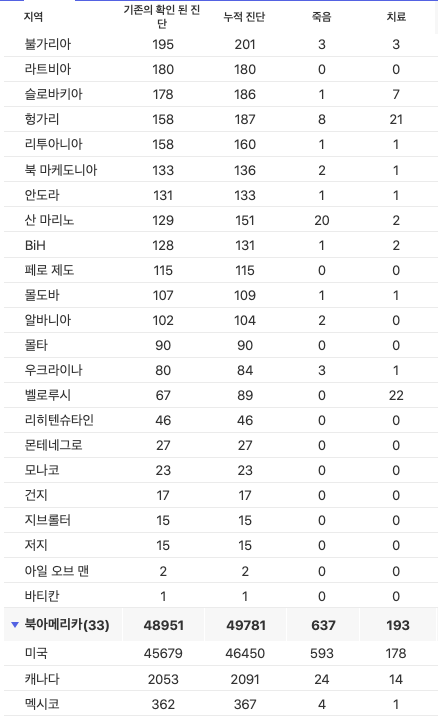 | 지역 | 기존의 확인 된 진단 | 누적 진단 | 죽음 | 치료 |
|---|---|---|---|---|
| 불가리아 | 195 | 201 | 3 | 3 |
| 라트비아 | 180 | 180 | 0 | 0 |
| 슬로바키아 | 178 | 186 | 1 | 7 |
| 헝가리 | 158 | 187 | 8 | 21 |
| 리투아니아 | 158 | 160 | 1 | 1 |
| 북 마케도니아 | 133 | 136 | 2 | 1 |
| 안도라 | 131 | 133 | 1 | 1 |
| 산 마리노 | 129 | 151 | 20 | 2 |
| BiH | 128 | 131 | 1 | 2 |
| 페로 제도 | 115 | 115 | 0 | 0 |
| 몰도바 | 107 | 109 | 1 | 1 |
| 알바니아 | 102 | 104 | 2 | 0 |
| 몰타 | 90 | 90 | 0 | 0 |
| 우크라이나 | 80 | 84 | 3 | 1 |
| 벨로루시 | 67 | 89 | 0 | 22 |
| 리히텐슈타인 | 46 | 46 | 0 | 0 |
| 몬테네그로 | 27 | 27 | 0 | 0 |
| 모나코 | 23 | 23 | 0 | 0 |
| 건지 | 17 | 17 | 0 | 0 |
| 지브롤터 | 15 | 15 | 0 | 0 |
| 저지 | 15 | 15 | 0 | 0 |
| 아일 오브 맨 | 2 | 2 | 0 | 0 |
| 바티칸 | 1 | 1 | 0 | 0 |
| ▼ 북아메리카(33) | 48951 | 49781 | 637 | 193 |
| 미국 | 45679 | 46450 | 593 | 178 |
| 캐나다 | 2053 | 2091 | 24 | 14 |
| 멕시코 | 362 | 367 | 4 | 1 |